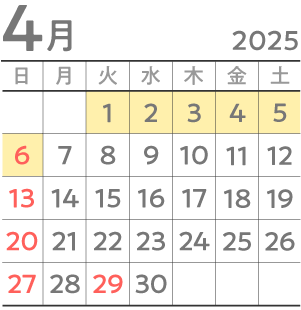 4月 2025

| 日 | 月 | 火 | 水 | 木 | 金 | 土 |
|---|---|---|---|---|---|---|
| | | 1 | 2 | 3 | 4 | 5 |
| 6 | 7 | 8 | 9 | 10 | 11 | 12 |
| 13 | 14 | 15 | 16 | 17 | 18 | 19 |
| 20 | 21 | 22 | 23 | 24 | 25 | 26 |
| 27 | 28 | 29 | 30 | | | |